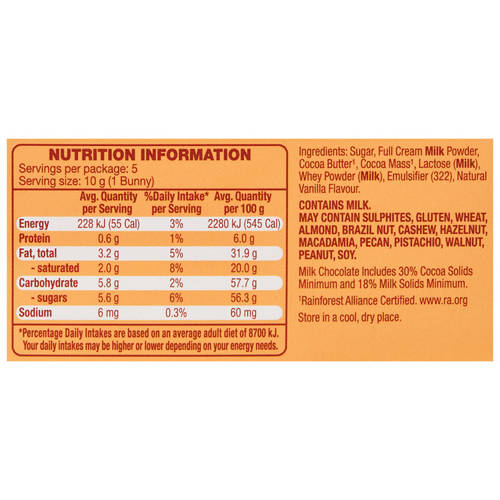 NUTRITION INFORMATION
Servings per package: 5
Serving size: 10 g (1 Bunny)

| | Avg. Quantity per Serving | %Daily Intake* per Serving | Avg. Quantity per 100 g |
|---|---|---|---|
| Energy | 228 kJ (55 Cal) | 3% | 2280 kJ (545 Cal) |
| Protein | 0.6 g | 1% | 6.0 g |
| Fat, total | 3.2 g | 5% | 31.9 g |
| - saturated | 2.0 g | 8% | 20.0 g |
| Carbohydrate | 5.8 g | 2% | 57.7 g |
| - sugars | 5.6 g | 6% | 56.3 g |
| Sodium | 6 mg | 0.3% | 60 mg |

*Percentage Daily Intakes are based on an average adult diet of 8700 kJ. Your daily intakes may be higher or lower depending on your energy needs.

Ingredients: Sugar, Full Cream Milk Powder, Cocoa Butter¹, Cocoa Mass¹, Lactose (Milk), Whey Powder (Milk), Emulsifier (322), Natural Vanilla Flavour.

CONTAINS MILK.
MAY CONTAIN SULPHITES, GLUTEN, WHEAT, ALMOND, BRAZIL NUT, CASHEW, HAZELNUT, MACADAMIA, PECAN, PISTACHIO, WALNUT, PEANUT, SOY.

Milk Chocolate Includes 30% Cocoa Solids Minimum and 18% Milk Solids Minimum.

¹Rainforest Alliance Certified. www.ra.org

Store in a cool, dry place.